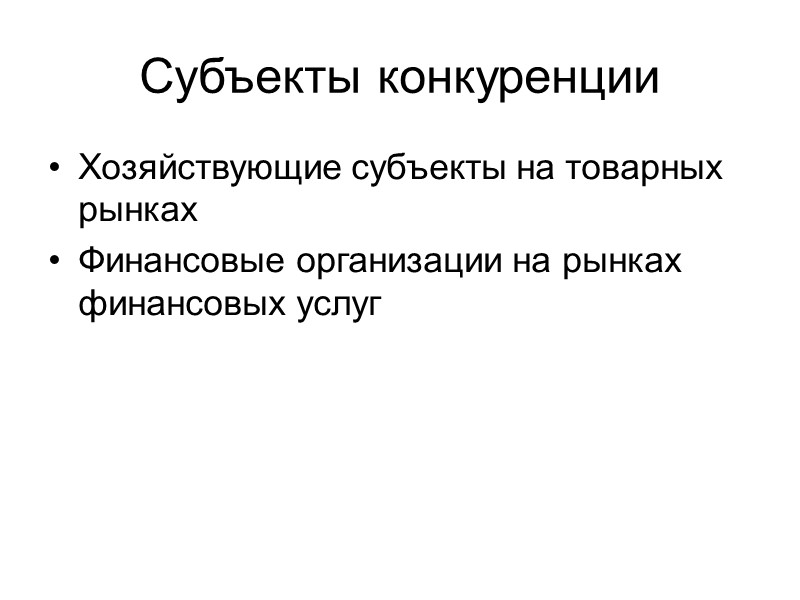 Субъекты конкуренции

• Хозяйствующие субъекты на товарных рынках
• Финансовые организации на рынках финансовых услуг